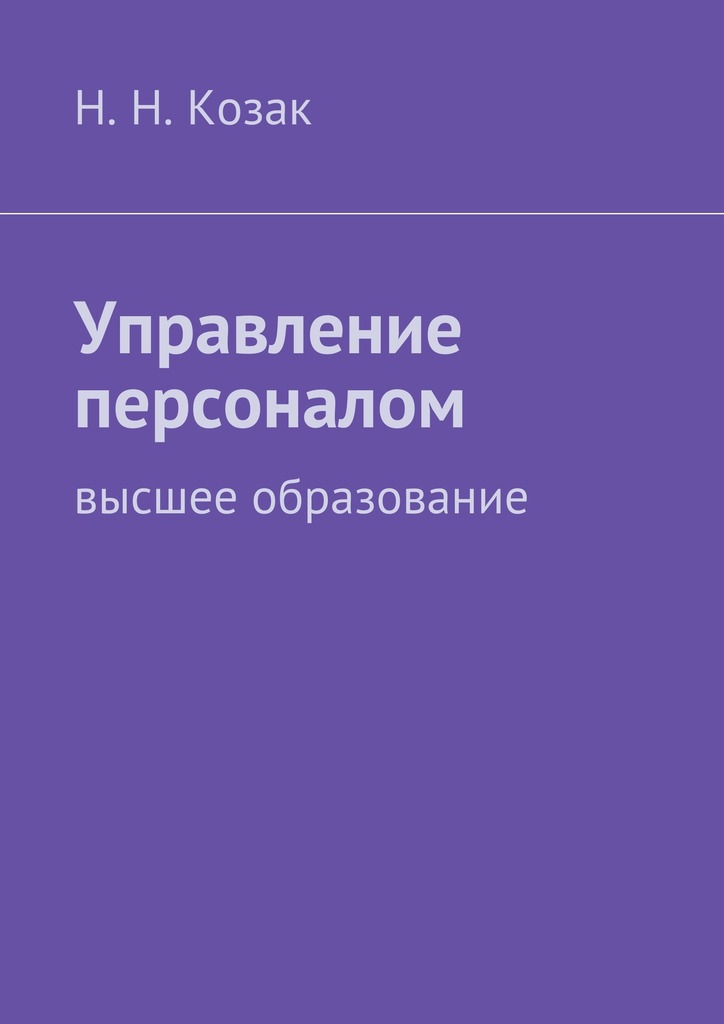 Н. Н. Козак

Управление персоналом

высшее образование